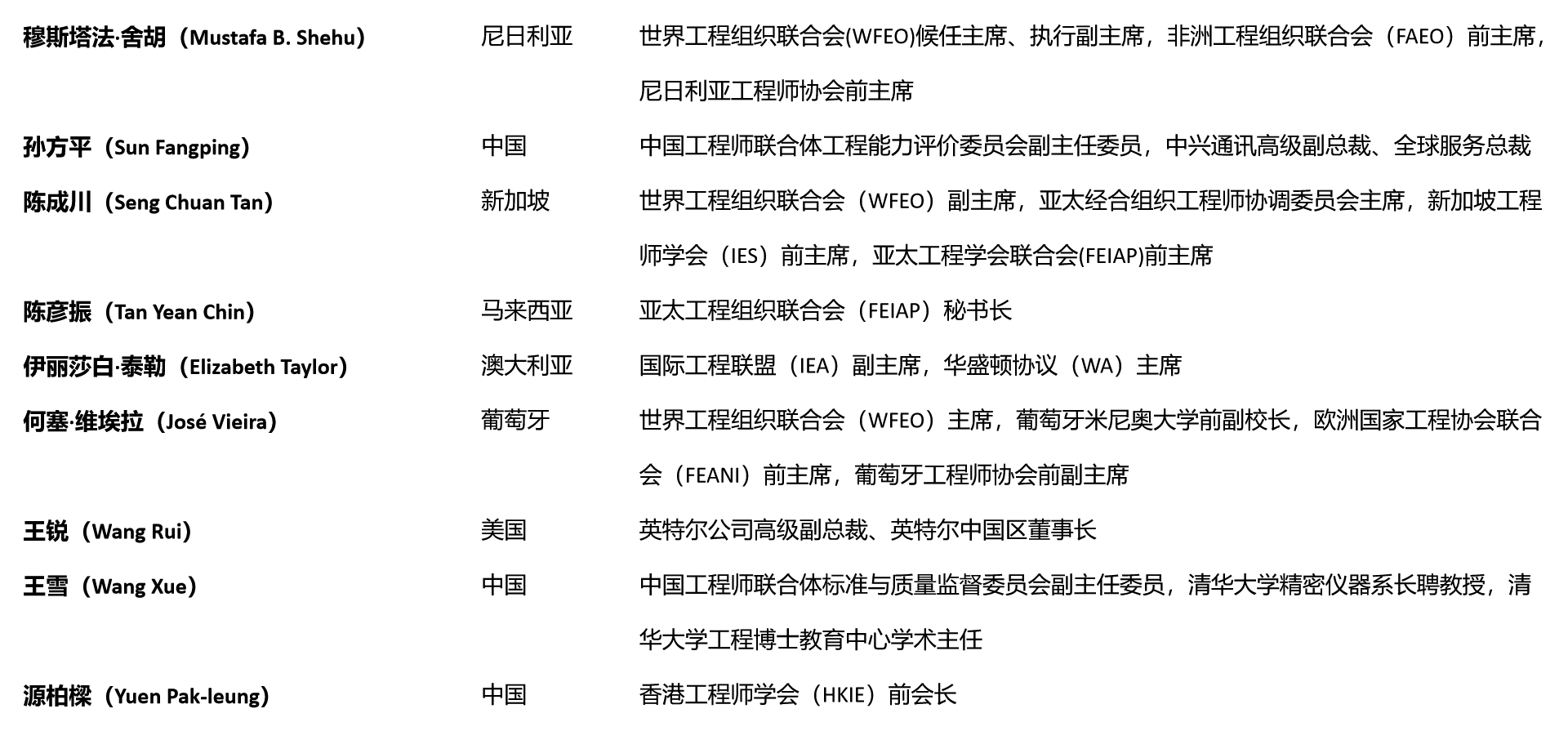 | | | |
|---|---|---|
| 穆斯塔法·舍胡（Mustafa B. Shehu） | 尼日利亚 | 世界工程组织联合会(WFEO)候任主席、执行副主席，非洲工程组织联合会（FAEO）前主席，尼日利亚工程师协会前主席 |
| 孙方平（Sun Fangping） | 中国 | 中国工程师联合体工程能力评价委员会副主任委员，中兴通讯高级副总裁、全球服务总裁 |
| 陈成川（Seng Chuan Tan） | 新加坡 | 世界工程组织联合会（WFEO）副主席，亚太经合组织工程师协调委员会主席，新加坡工程师学会（IES）前主席，亚太工程学会联合会(FEIAP)前主席 |
| 陈彦振（Tan Yean Chin） | 马来西亚 | 亚太工程组织联合会（FEIAP）秘书长 |
| 伊丽莎白·泰勒（Elizabeth Taylor） | 澳大利亚 | 国际工程联盟（IEA）副主席，华盛顿协议（WA）主席 |
| 何塞·维埃拉（José Vieira） | 葡萄牙 | 世界工程组织联合会（WFEO）主席，葡萄牙米尼奥大学前副校长，欧洲国家工程协会联合会（FEANI）前主席，葡萄牙工程师协会前副主席 |
| 王锐（Wang Rui） | 美国 | 英特尔公司高级副总裁、英特尔中国区董事长 |
| 王雪（Wang Xue） | 中国 | 中国工程师联合体标准与质量监督委员会副主任委员，清华大学精密仪器系长聘教授，清华大学工程博士教育中心学术主任 |
| 源柏樑（Yuen Pak-leung） | 中国 | 香港工程师学会（HKIE）前会长 |